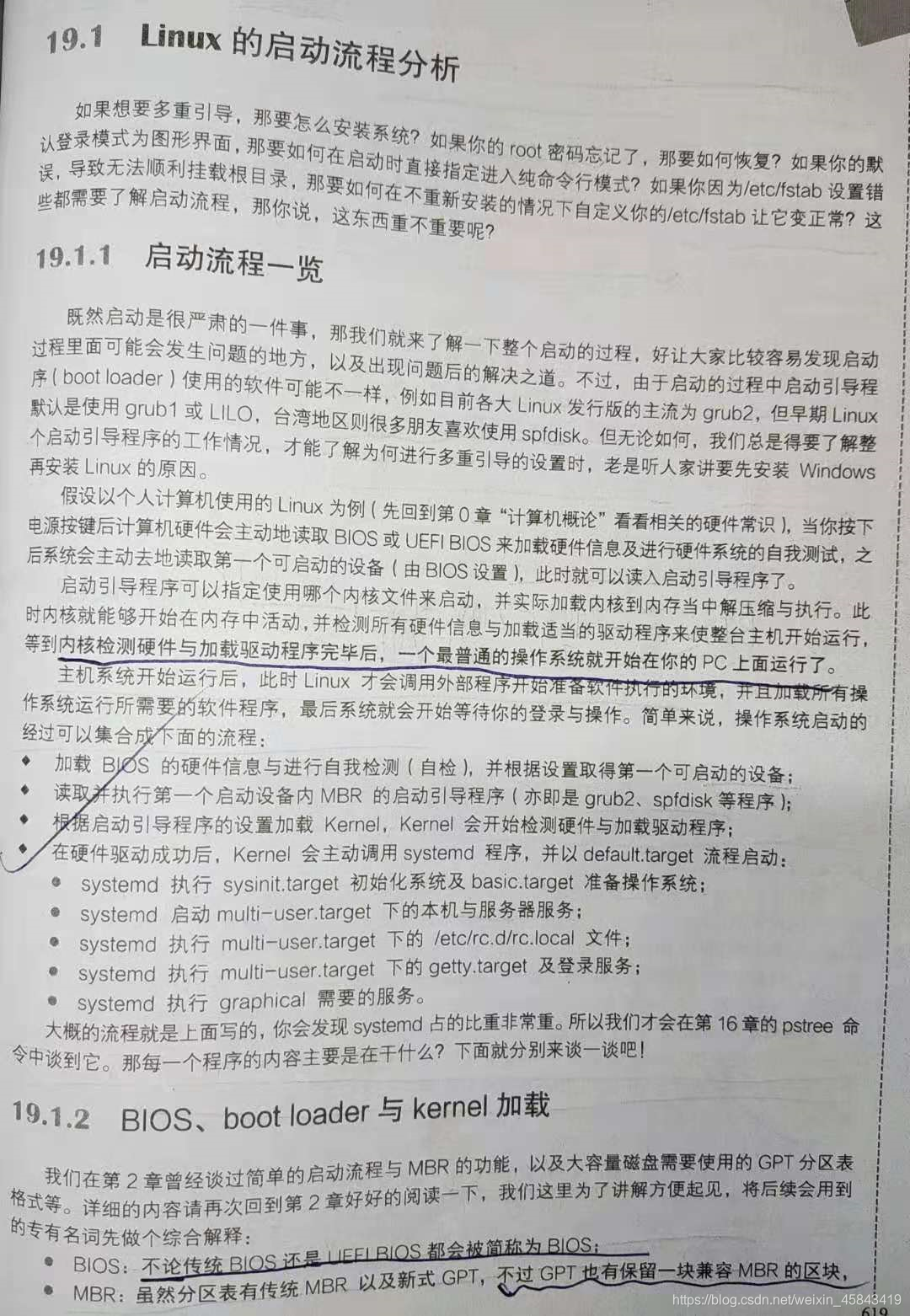 19.1 Linux 的启动流程分析

如果想要多重引导，那要怎么安装系统？如果你的 root 密码忘记了，那要如何恢复？如果你的默认登录模式为图形界面，那要如何在启动时直接指定进入纯命令行模式？如果你因为/etc/fstab 设置错误，导致无法顺利挂载根目录，那要如何在不重新安装的情况下自定义你的/etc/fstab 让它变正常？这些都需要了解启动流程，那你说，这东西重不重要呢？

19.1.1 启动流程一览

既然启动是很严肃的一件事，那我们就来了解一下整个启动的过程，好让大家比较容易发现启动过程里面可能会发生问题的地方，以及出现问题后的解决之道。不过，由于启动的过程中启动引导程序（boot loader）使用的软件可能不一样，例如目前各大 Linux 发行版的主流为 grub2，但早期 Linux 默认是使用 grub1 或 LILO，台湾地区则很多朋友喜欢使用 spfdisk。但无论如何，我们总是得要了解整个启动引导程序的工作情况，才能了解为何进行多重引导的设置时，老是听人家讲要先安装 Windows 再安装 Linux 的原因。

假设以个人计算机使用的 Linux 为例（先回到第 0 章“计算机概论”看看相关的硬件常识），当你按下电源按键后计算机硬件会主动地读取 BIOS 或 UEFI BIOS 来加载硬件信息及进行硬件系统的自我测试，之后系统会主动去地读取第一个可启动的设备（由 BIOS 设置），此时就可以读入启动引导程序了。

启动引导程序可以指定使用哪个内核文件来启动，并实际加载内核到内存当中解压缩与执行。此时内核就能够开始在内存中活动，并检测所有硬件信息与加载适当的驱动程序来使整台主机开始运行，等到内核检测硬件与加载驱动程序完毕后，一个最普通的操作系统就开始在你的 PC 上面运行了。

主机系统开始运行后，此时 Linux 才会调用外部程序开始准备软件执行的环境，并且加载所有操作系统运行所需要的软件程序，最后系统就会开始等待你的登录与操作。简单来说，操作系统启动的经过可以集合成下面的流程：

◆ 加载 BIOS 的硬件信息与进行自我检测（自检），并根据设置取得第一个可启动的设备；
◆ 读取并执行第一个启动设备内 MBR 的启动引导程序（亦即是 grub2、spfdisk 等程序）；
◆ 根据启动引导程序的设置加载 Kernel，Kernel 会开始检测硬件与加载驱动程序；
◆ 在硬件驱动成功后，Kernel 会主动调用 systemd 程序，并以 default.target 流程启动：
● systemd 执行 sysinit.target 初始化系统及 basic.target 准备操作系统；
● systemd 启动 multi-user.target 下的本机与服务器服务；
● systemd 执行 multi-user.target 下的 /etc/rc.d/rc.local 文件；
● systemd 执行 multi-user.target 下的 getty.target 及登录服务；
● systemd 执行 graphical 需要的服务。

大概的流程就是上面写的，你会发现 systemd 占的比重非常重。所以我们才会在第 16 章的 pstree 命令中谈到它。那每一个程序的内容主要是在干什么？下面就分别来谈一谈吧！

19.1.2 BIOS、boot loader 与 kernel 加载

我们在第 2 章曾经谈过简单的启动流程与 MBR 的功能，以及大容量磁盘需要使用的 GPT 分区表格式等。详细的内容请再次回到第 2 章好好的阅读一下，我们这里为了讲解方便起见，将后续会用到的专有名词先做个综合解释：

● BIOS：不论传统 BIOS 还是 UEFI BIOS 都会被简称为 BIOS；
● MBR：虽然分区表有传统 MBR 以及新式 GPT，不过 GPT 也有保留一块兼容 MBR 的区块，

https://blog.csdn.net/weixin_45843419
619